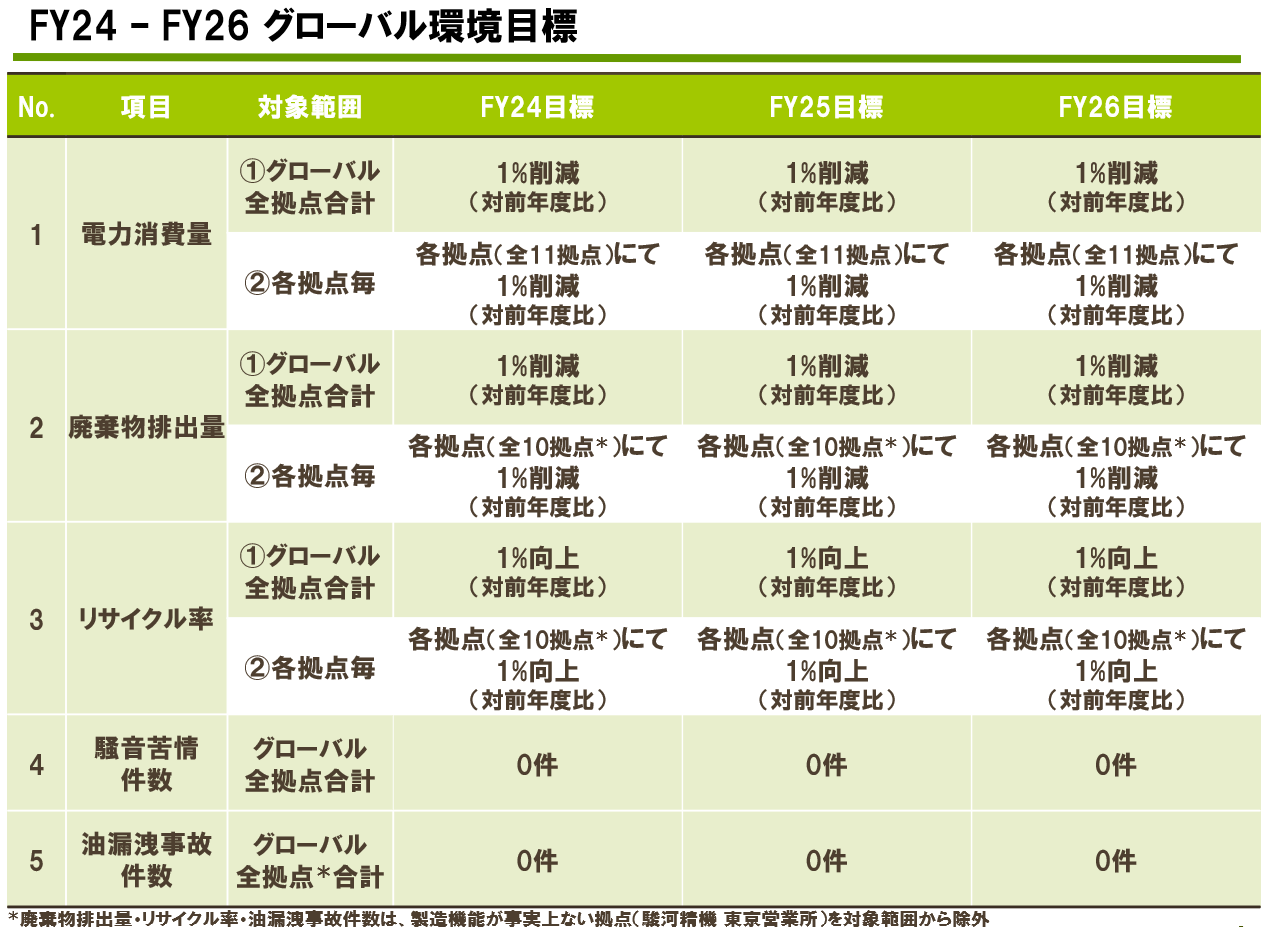 FY24 - FY26 グローバル環境目標

| No. | 項目 | 対象範囲 | FY24目標 | FY25目標 | FY26目標 |
|---|---|---|---|---|---|
| 1 | 電力消費量 | ①グローバル全拠点合計 | 1%削減（対前年度比） | 1%削減（対前年度比） | 1%削減（対前年度比） |
| | | ②各拠点毎 | 各拠点（全11拠点）にて1%削減（対前年度比） | 各拠点（全11拠点）にて1%削減（対前年度比） | 各拠点（全11拠点）にて1%削減（対前年度比） |
| 2 | 廃棄物排出量 | ①グローバル全拠点合計 | 1%削減（対前年度比） | 1%削減（対前年度比） | 1%削減（対前年度比） |
| | | ②各拠点毎 | 各拠点（全10拠点*）にて1%削減（対前年度比） | 各拠点（全10拠点*）にて1%削減（対前年度比） | 各拠点（全10拠点*）にて1%削減（対前年度比） |
| 3 | リサイクル率 | ①グローバル全拠点合計 | 1%向上（対前年度比） | 1%向上（対前年度比） | 1%向上（対前年度比） |
| | | ②各拠点毎 | 各拠点（全10拠点*）にて1%向上（対前年度比） | 各拠点（全10拠点*）にて1%向上（対前年度比） | 各拠点（全10拠点*）にて1%向上（対前年度比） |
| 4 | 騒音苦情件数 | グローバル全拠点合計 | 0件 | 0件 | 0件 |
| 5 | 油漏洩事故件数 | グローバル全拠点*合計 | 0件 | 0件 | 0件 |

*廃棄物排出量・リサイクル率・油漏洩事故件数は、製造機能が事実上ない拠点（駿河精機 東京営業所）を対象範囲から除外